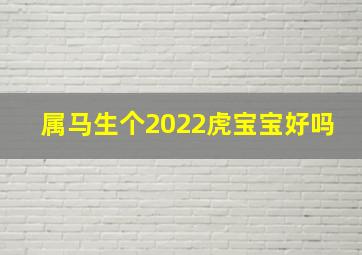 属马生个2022虎宝宝好吗